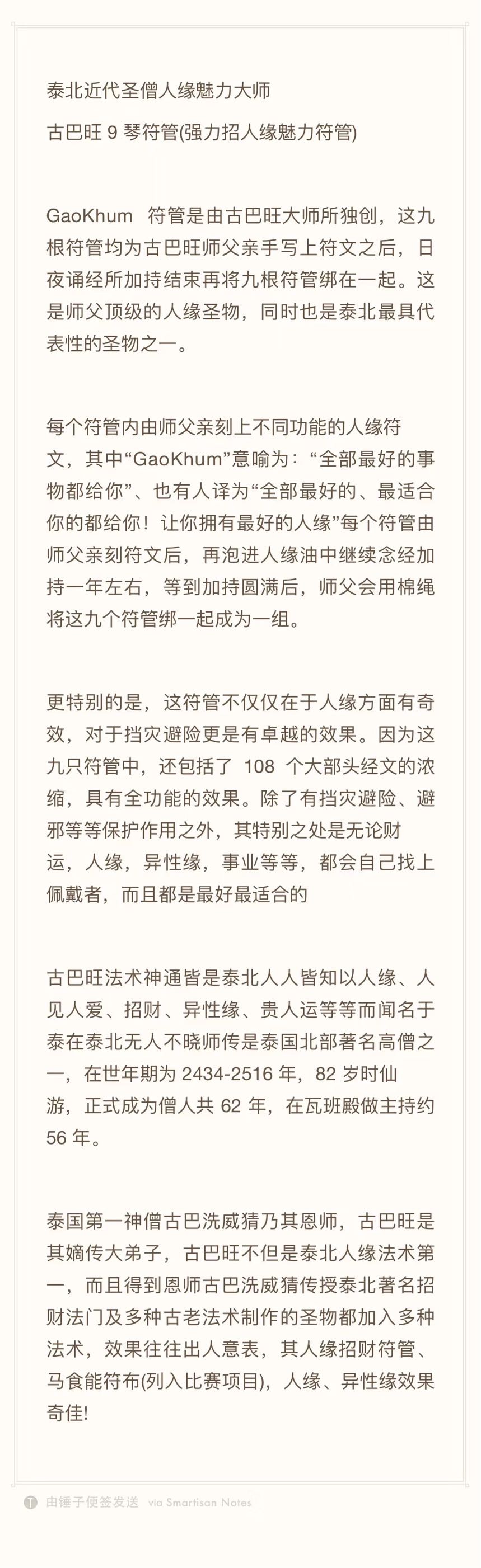 泰北近代圣僧人缘魅力大师

古巴旺 9 琴符管(强力招人缘魅力符管)

GaoKhum 符管是由古巴旺大师所独创，这九根符管均为古巴旺师父亲手写上符文之后，日夜诵经所加持结束再将九根符管绑在一起。这是师父顶级的人缘圣物，同时也是泰北最具代表性的圣物之一。

每个符管内由师父亲刻上不同功能的人缘符文，其中“GaoKhum”意喻为：“全部最好的事物都给你”、也有人译为“全部最好的、最适合你的都给你！让你拥有最好的人缘”每个符管由师父亲刻符文后，再泡进人缘油中继续念经加持一年左右，等到加持圆满后，师父会用棉绳将这九个符管绑一起成为一组。

更特别的是，这符管不仅仅在于人缘方面有奇效，对于挡灾避险更是有卓越的效果。因为这九只符管中，还包括了 108 个大部头经文的浓缩，具有全功能的效果。除了有挡灾避险、避邪等等保护作用之外，其特别之处是无论财运，人缘，异性缘，事业等等，都会自己找上佩戴者，而且都是最好最适合的

古巴旺法术神通皆是泰北人人皆知以人缘、人见人爱、招财、异性缘、贵人运等等而闻名于泰在泰北无人不晓师传是泰国北部著名高僧之一，在世年期为 2434-2516 年，82 岁时仙游，正式成为僧人共 62 年，在瓦班殿做主持约 56 年。

泰国第一神僧古巴洗威猜乃其恩师，古巴旺是其嫡传大弟子，古巴旺不但是泰北人缘法术第一，而且得到恩师古巴洗威猜传授泰北著名招财法门及多种古老法术制作的圣物都加入多种法术，效果往往出人意表，其人缘招财符管、马食能符布(列入比赛项目)，人缘、异性缘效果奇佳!

由锤子便签发送 via Smartisan Notes